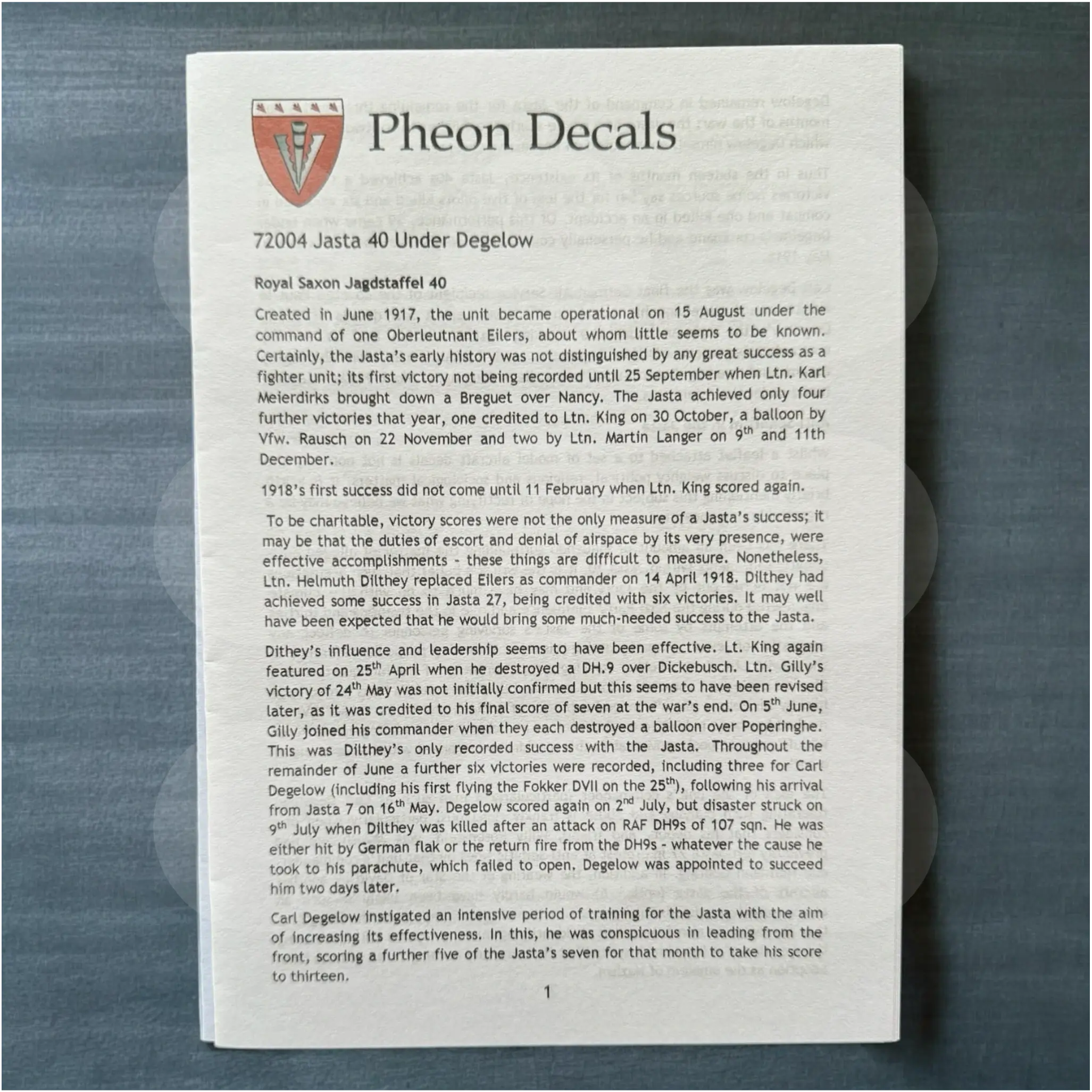 Pheon Decals

72004 Jasta 40 Under Degelow

Royal Saxon Jagdstaffel 40

Created in June 1917, the unit became operational on 15 August under the command of one Oberleutnant Eilers, about whom little seems to be known. Certainly, the Jasta's early history was not distinguished by any great success as a fighter unit; its first victory not being recorded until 25 September when Ltn. Karl Meierdirks brought down a Breguet over Nancy. The Jasta achieved only four further victories that year, one credited to Ltn. King on 30 October, a balloon by Vfw. Rausch on 22 November and two by Ltn. Martin Langer on 9$^{th}$ and 11th December.

1918's first success did not come until 11 February when Ltn. King scored again.

To be charitable, victory scores were not the only measure of a Jasta's success; it may be that the duties of escort and denial of airspace by its very presence, were effective accomplishments - these things are difficult to measure. Nonetheless, Ltn. Helmuth Dilthey replaced Eilers as commander on 14 April 1918. Dilthey had achieved some success in Jasta 27, being credited with six victories. It may well have been expected that he would bring some much-needed success to the Jasta.

Dithey's influence and leadership seems to have been effective. Lt. King again featured on 25$^{th}$ April when he destroyed a DH.9 over Dickebusch. Ltn. Gilly's victory of 24$^{th}$ May was not initially confirmed but this seems to have been revised later, as it was credited to his final score of seven at the war's end. On 5$^{th}$ June, Gilly joined his commander when they each destroyed a balloon over Poperinghe. This was Dilthey's only recorded success with the Jasta. Throughout the remainder of June a further six victories were recorded, including three for Carl Degelow (including his first flying the Fokker DVII on the 25$^{th}$), following his arrival from Jasta 7 on 16$^{th}$ May. Degelow scored again on 2$^{nd}$ July, but disaster struck on 9$^{th}$ July when Dilthey was killed after an attack on RAF DH9s of 107 sqn. He was either hit by German flak or the return fire from the DH9s - whatever the cause he took to his parachute, which failed to open. Degelow was appointed to succeed him two days later.

Carl Degelow instigated an intensive period of training for the Jasta with the aim of increasing its effectiveness. In this, he was conspicuous in leading from the front, scoring a further five of the Jasta's seven for that month to take his score to thirteen.

1